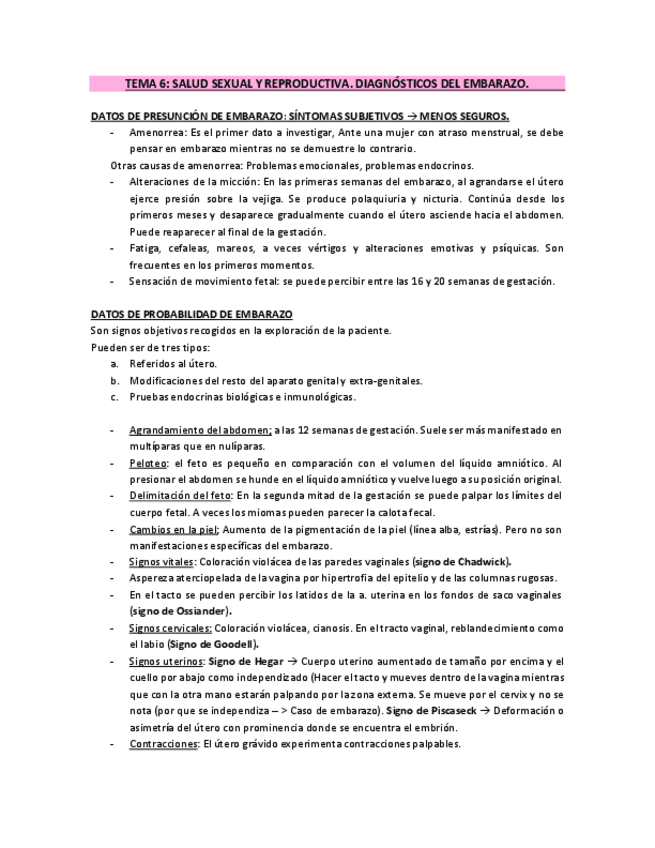 TEMA 6: SALUD SEXUAL Y REPRODUCTIVA. DIAGNÓSTICOS DEL EMBARAZO.

DATOS DE PRESUNCIÓN DE EMBARAZO: SÍNTOMAS SUBJETIVOS → MENOS SEGUROS.

- Amenorrea: Es el primer dato a investigar, Ante una mujer con atraso menstrual, se debe pensar en embarazo mientras no se demuestre lo contrario.

Otras causas de amenorrea: Problemas emocionales, problemas endocrinos.

- Alteraciones de la micción: En las primeras semanas del embarazo, al agrandarse el útero ejerce presión sobre la vejiga. Se produce polaquiuria y nicturia. Continúa desde los primeros meses y desaparece gradualmente cuando el útero asciende hacia el abdomen. Puede reaparecer al final de la gestación.
- Fatiga, cefaleas, mareos, a veces vértigos y alteraciones emotivas y psíquicas. Son frecuentes en los primeros momentos.
- Sensación de movimiento fetal: se puede percibir entre las 16 y 20 semanas de gestación.

DATOS DE PROBABILIDAD DE EMBARAZO

Son signos objetivos recogidos en la exploración de la paciente.

Pueden ser de tres tipos:

a. Referidos al útero.
b. Modificaciones del resto del aparato genital y extra-genitales.
c. Pruebas endocrinas biológicas e inmunológicas.

- Agrandamiento del abdomen; a las 12 semanas de gestación. Suele ser más manifestado en multíparas que en nulíparas.
- Peloteo: el feto es pequeño en comparación con el volumen del líquido amniótico. Al presionar el abdomen se hunde en el líquido amniótico y vuelve luego a su posición original.
- Delimitación del feto: En la segunda mitad de la gestación se puede palpar los límites del cuerpo fetal. A veces los miomas pueden parecer la calota fecal.
- Cambios en la piel; Aumento de la pigmentación de la piel (línea alba, estrías). Pero no son manifestaciones específicas del embarazo.
- Signos vitales: Coloración violácea de las paredes vaginales (signo de Chadwick).
- Aspereza aterciopelada de la vagina por hipertrofia del epitelio y de las columnas rugosas.
- En el tacto se pueden percibir los latidos de la a. uterina en los fondos de saco vaginales (signo de Ossiander).
- Signos cervicales: Coloración violácea, cianosis. En el tracto vaginal, reblandecimiento como el labio (Signo de Goodell).
- Signos uterinos: Signo de Hegar → Cuerpo uterino aumentado de tamaño por encima y el cuello por abajo como independizado (Hacer el tacto y mueves dentro de la vagina mientras que con la otra mano estarán palpando por la zona externa. Se mueve por el cervix y no se nota (por que se independiza – > Caso de embarazo). Signo de Piscaseck → Deformación o asimetría del útero con prominencia donde se encuentra el embrión.
- Contracciones: El útero grávido experimenta contracciones palpables.